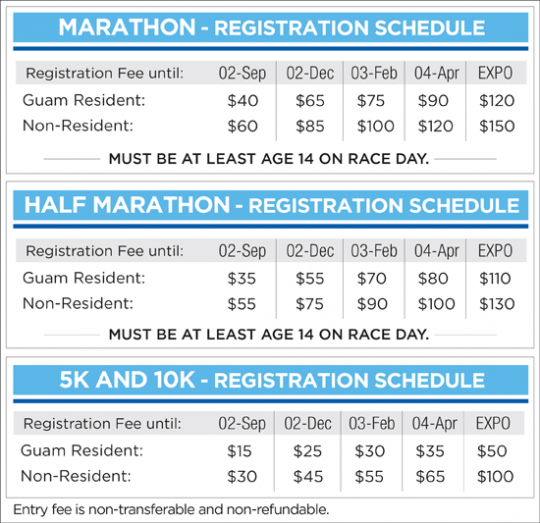 MARATHON - REGISTRATION SCHEDULE

| Registration Fee until: | 02-Sep | 02-Dec | 03-Feb | 04-Apr | EXPO |
|---|---|---|---|---|---|
| Guam Resident: | \$40 | \$65 | \$75 | \$90 | \$120 |
| Non-Resident: | \$60 | \$85 | \$100 | \$120 | \$150 |

MUST BE AT LEAST AGE 14 ON RACE DAY.

HALF MARATHON - REGISTRATION SCHEDULE

| Registration Fee until: | 02-Sep | 02-Dec | 03-Feb | 04-Apr | EXPO |
|---|---|---|---|---|---|
| Guam Resident: | \$35 | \$55 | \$70 | \$80 | \$110 |
| Non-Resident: | \$55 | \$75 | \$90 | \$100 | \$130 |

MUST BE AT LEAST AGE 14 ON RACE DAY.

5K AND 10K - REGISTRATION SCHEDULE

| Registration Fee until: | 02-Sep | 02-Dec | 03-Feb | 04-Apr | EXPO |
|---|---|---|---|---|---|
| Guam Resident: | \$15 | \$25 | \$30 | \$35 | \$50 |
| Non-Resident: | \$30 | \$45 | \$55 | \$65 | \$100 |

Entry fee is non-transferable and non-refundable.